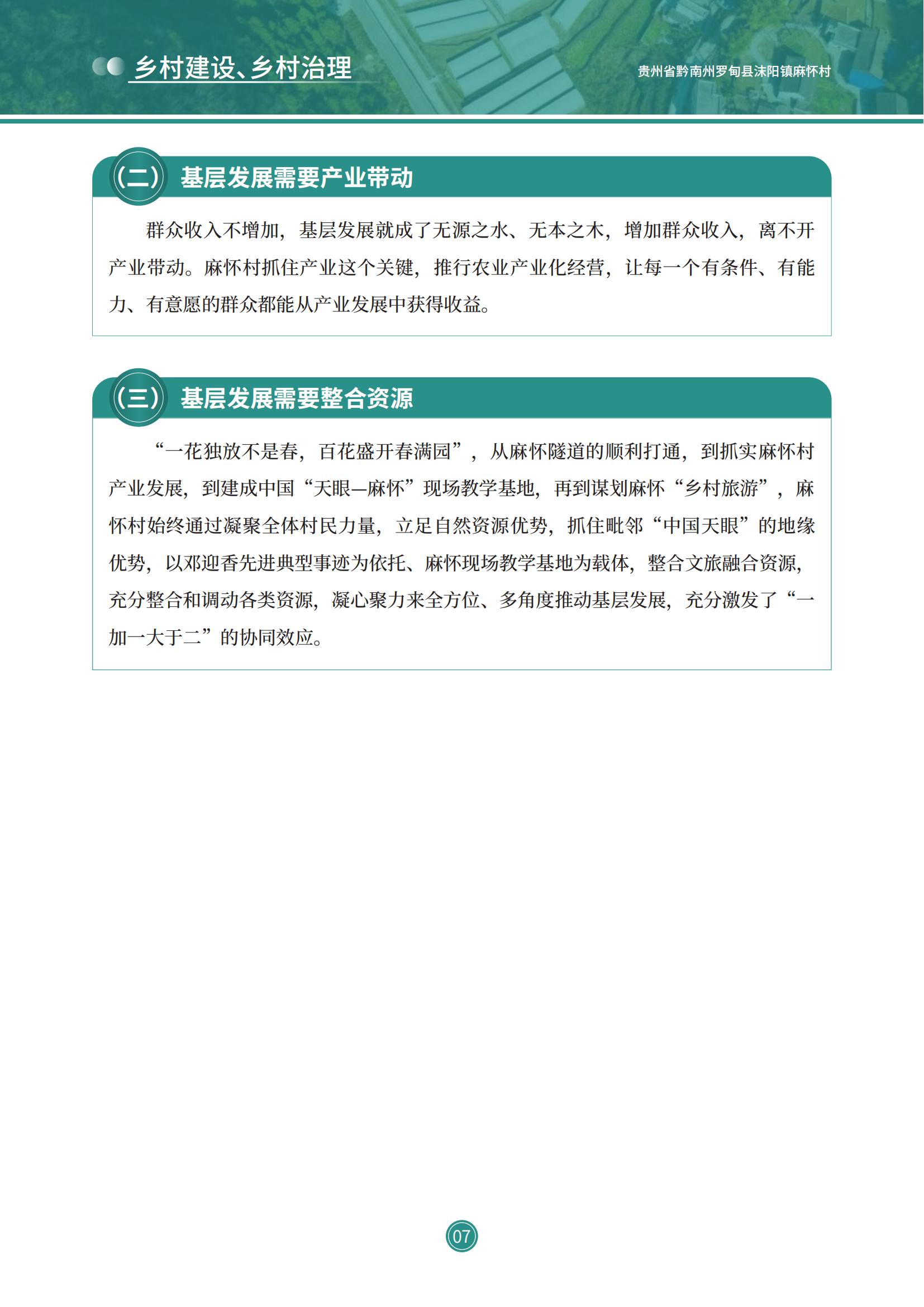 乡村建设、乡村治理

贵州省黔南州罗甸县沫阳镇麻怀村

（二）基层发展需要产业带动

群众收入不增加，基层发展就成了无源之水、无本之木，增加群众收入，离不开产业带动。麻怀村抓住产业这个关键，推行农业产业化经营，让每一个有条件、有能力、有意愿的群众都能从产业发展中获得收益。

（三）基层发展需要整合资源

“一花独放不是春，百花盛开春满园”，从麻怀隧道的顺利打通，到抓实麻怀村产业发展，到建成中国“天眼—麻怀”现场教学基地，再到谋划麻怀“乡村旅游”，麻怀村始终通过凝聚全体村民力量，立足自然资源优势，抓住毗邻“中国天眼”的地缘优势，以邓迎香先进典型事迹为依托、麻怀现场教学基地为载体，整合文旅融合资源，充分整合和调动各类资源，凝心聚力来全方位、多角度推动基层发展，充分激发了“一加一大于二”的协同效应。

07